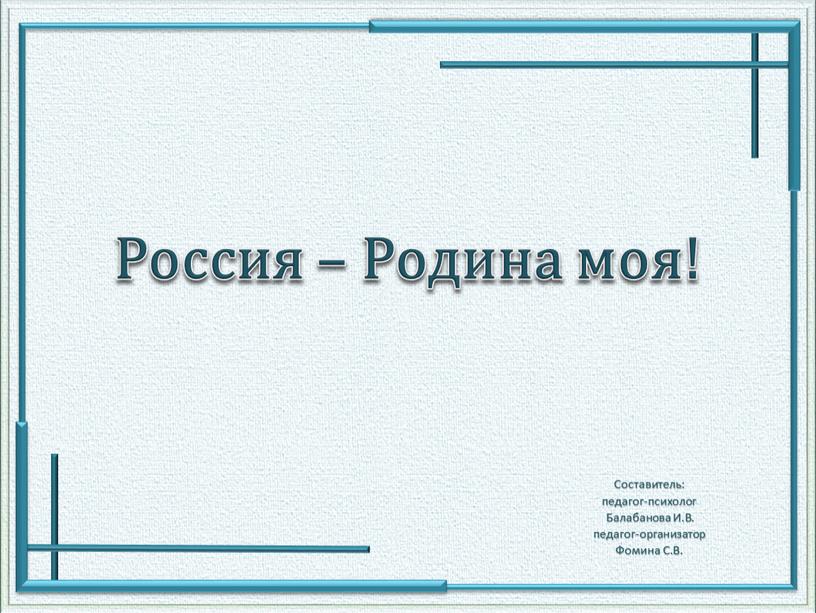 Россия – Родина моя!

Составитель:
педагог-психолог
Балабанова И.В.
педагог-организатор
Фомина С.В.